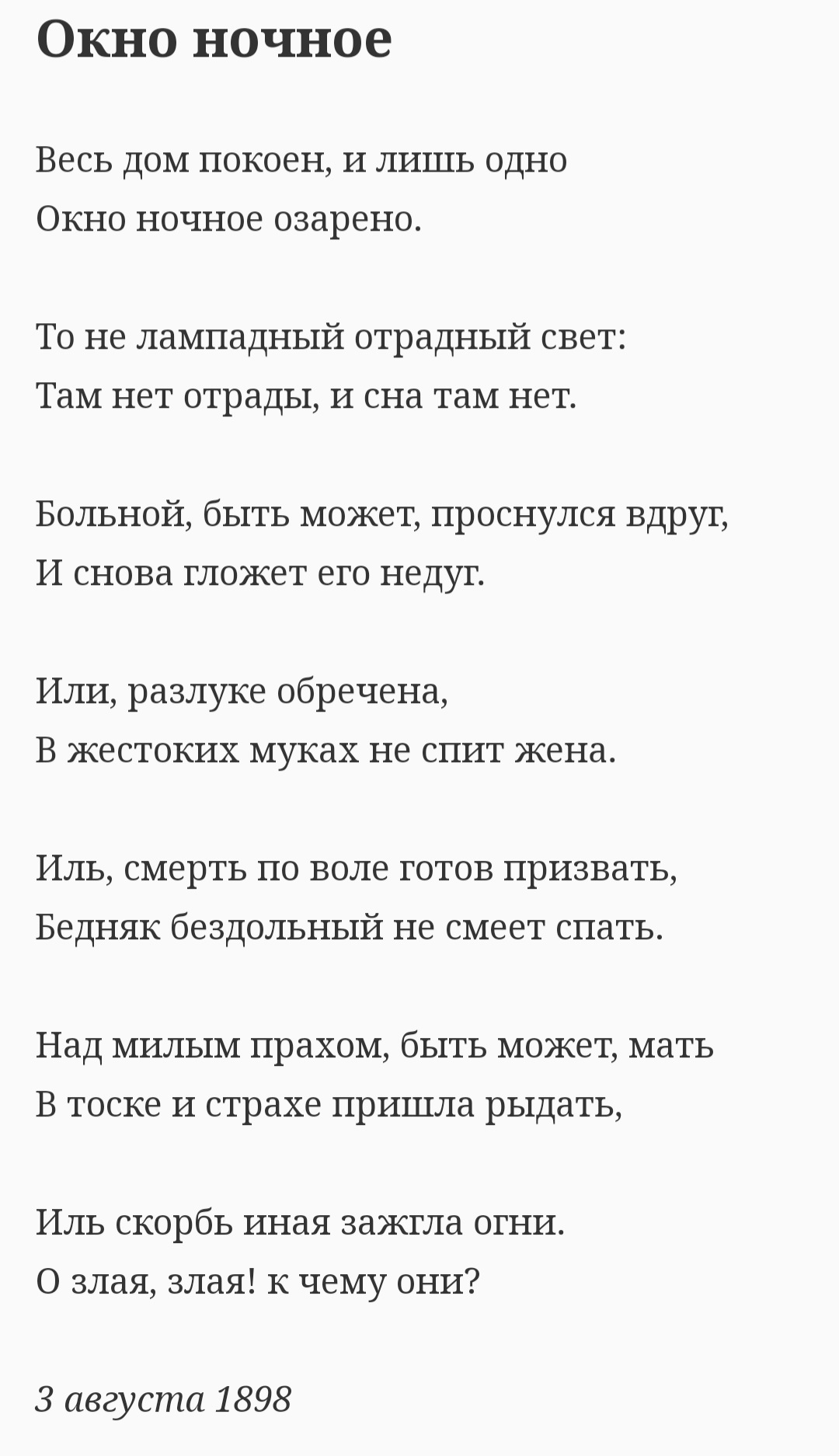 Окно ночное

Весь дом покоен, и лишь одно
Окно ночное озарено.

То не лампадный отрадный свет:
Там нет отрады, и сна там нет.

Больной, быть может, проснулся вдруг,
И снова гложет его недуг.

Или, разлуке обречена,
В жестоких муках не спит жена.

Иль, смерть по воле готов призвать,
Бедняк бездольный не смеет спать.

Над милым прахом, быть может, мать
В тоске и страхе пришла рыдать,

Иль скорбь иная зажгла огни.
О злая, злая! к чему они?

3 августа 1898